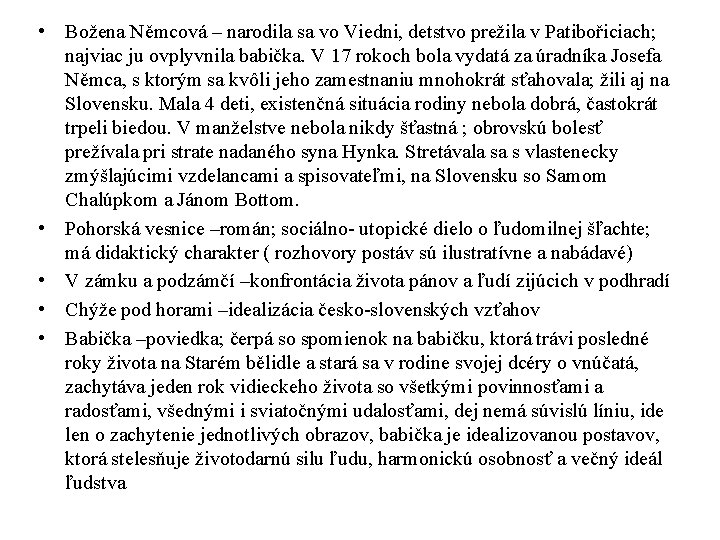 • Božena Němcová – narodila sa vo Viedni, detstvo prežila v Patibořiciach; najviac ju ovplyvnila babička. V 17 rokoch bola vydatá za úradníka Josefa Němca, s ktorým sa kvôli jeho zamestnaniu mnohokrát sťahovala; žili aj na Slovensku. Mala 4 deti, existenčná situácia rodiny nebola dobrá, častokrát trpeli biedou. V manželstve nebola nikdy šťastná ; obrovskú bolesť prežívala pri strate nadaného syna Hynka. Stretávala sa s vlastenecky zmýšľajúcimi vzdelancami a spisovateľmi, na Slovensku so Samom Chalúpkom a Jánom Bottom.

• Pohorská vesnice –román; sociálno- utopické dielo o ľudomilnej šľachte; má didaktický charakter ( rozhovory postáv sú ilustratívne a nabádavé)

• V zámku a podzámčí –konfrontácia života pánov a ľudí zijúcich v podhradí

• Chýže pod horami –idealizácia česko-slovenských vzťahov

• Babička –poviedka; čerpá so spomienok na babičku, ktorá trávi posledné roky života na Starém bělidle a stará sa v rodine svojej dcéry o vnúčatá, zachytáva jeden rok vidieckeho života so všetkými povinnosťami a radosťami, všednými i sviatočnými udalosťami, dej nemá súvislú líniu, ide len o zachytenie jednotlivých obrazov, babička je idealizovanou postavov, ktorá stelesňuje životodarnú silu ľudu, harmonickú osobnosť a večný ideál ľudstva